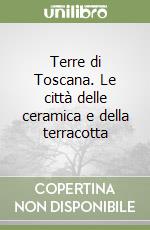 unilibro

Terre di Toscana. Le città delle ceramica e della terracotta

COPERTINA NON DISPONIBILE